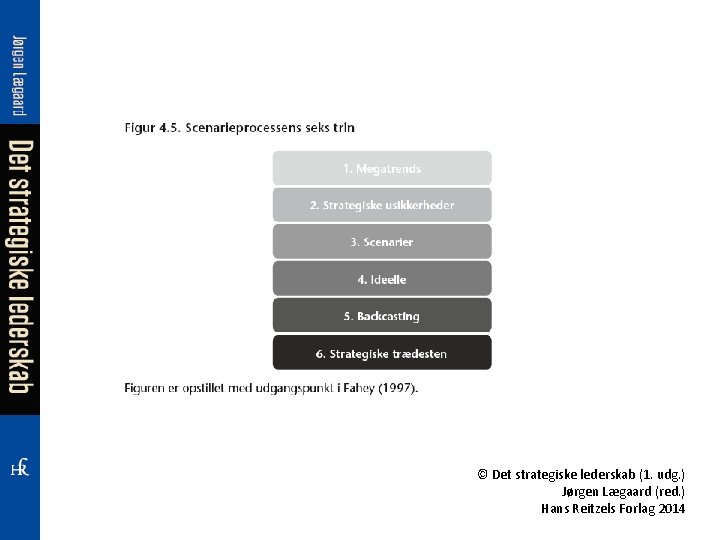 Jørgen Lægaard

Det strategiske lederskab

HR

Figur 4.5. Scenarieprocessens seks trin

1. Megatrends

2. Strategiske usikkerheder

3. Scenarier

4. Ideelle

5. Backcasting

6. Strategiske trædesten

Figuren er opstillet med udgangspunkt i Fahey (1997).

© Det strategiske lederskab (1. udg.)
Jørgen Lægaard (red.)
Hans Reitzels Forlag 2014